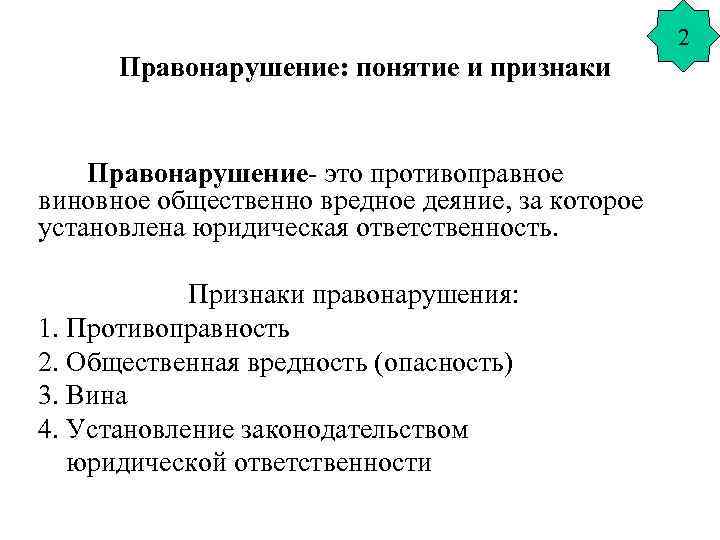 2

Правонарушение: понятие и признаки

Правонарушение- это противоправное виновное общественно вредное деяние, за которое установлена юридическая ответственность.

Признаки правонарушения:
1. Противоправность
2. Общественная вредность (опасность)
3. Вина
4. Установление законодательством юридической ответственности